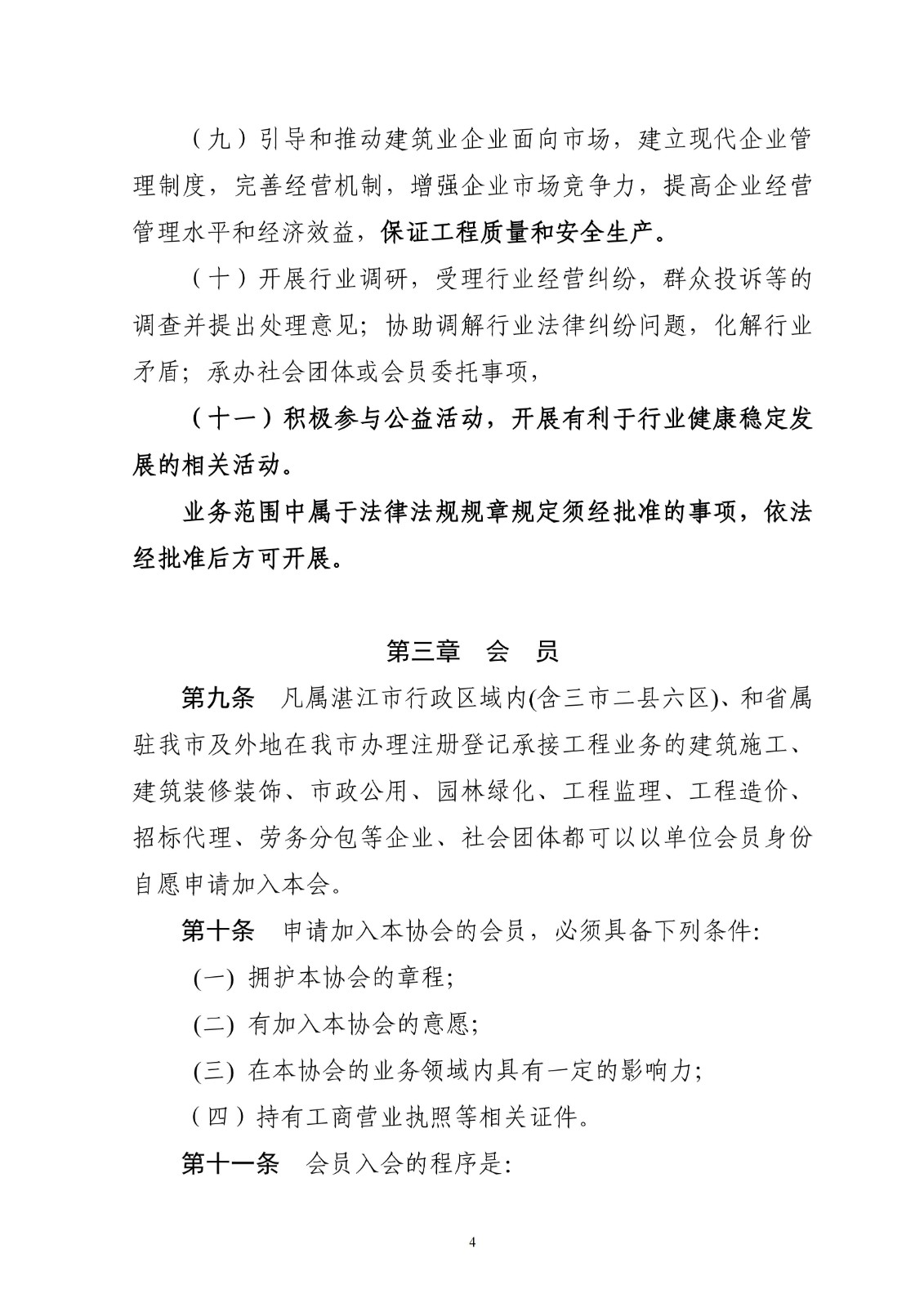 （九）引导和推动建筑业企业面向市场，建立现代企业管理制度，完善经营机制，增强企业市场竞争力，提高企业经营管理水平和经济效益，保证工程质量和安全生产。

（十）开展行业调研，受理行业经营纠纷，群众投诉等的调查并提出处理意见；协助调解行业法律纠纷问题，化解行业矛盾；承办社会团体或会员委托事项，

（十一）积极参与公益活动，开展有利于行业健康稳定发展的相关活动。

业务范围中属于法律法规规章规定须经批准的事项，依法经批准后方可开展。

第三章　会　员

第九条　凡属湛江市行政区域内(含三市二县六区)、和省属驻我市及外地在我市办理注册登记承接工程业务的建筑施工、建筑装修装饰、市政公用、园林绿化、工程监理、工程造价、招标代理、劳务分包等企业、社会团体都可以以单位会员身份自愿申请加入本会。

第十条　申请加入本协会的会员，必须具备下列条件:

(一) 拥护本协会的章程;

(二) 有加入本协会的意愿;

(三) 在本协会的业务领域内具有一定的影响力;

（四）持有工商营业执照等相关证件。

第十一条　会员入会的程序是:

4